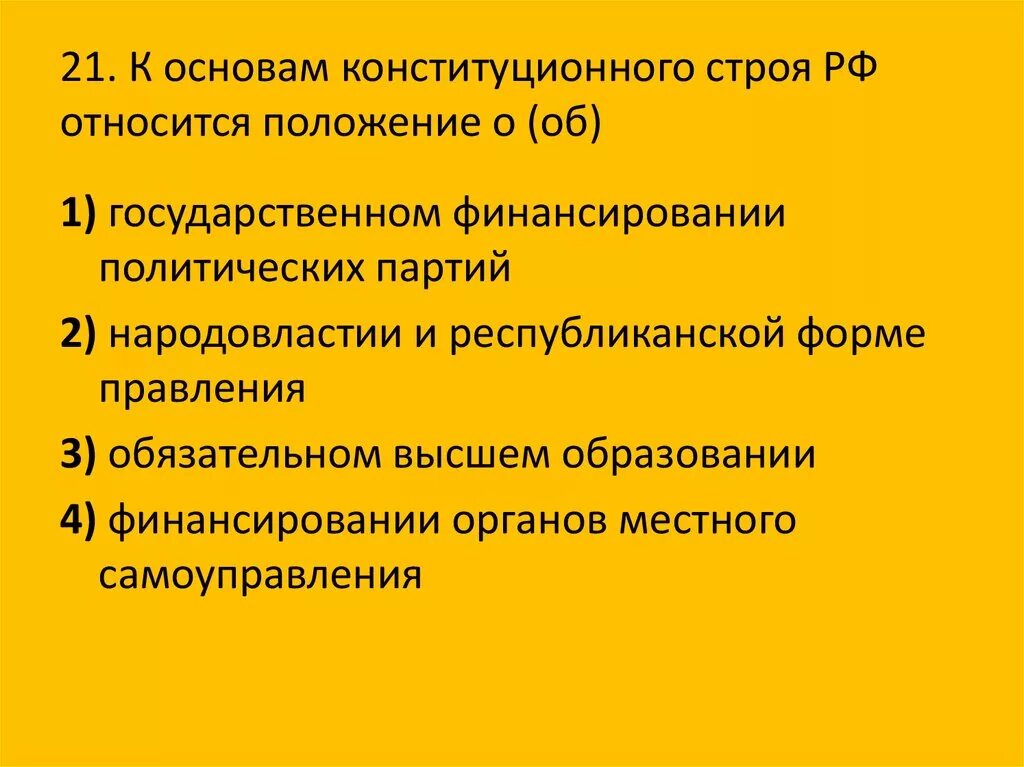 21. К основам конституционного строя РФ относится положение о (об)

1) государственном финансировании политических партий

2) народовластии и республиканской форме правления

3) обязательном высшем образовании

4) финансировании органов местного самоуправления